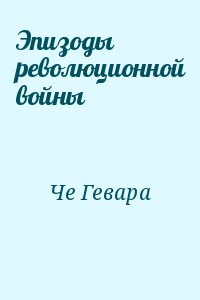 Эпизоды революционной войны

Че Гевара